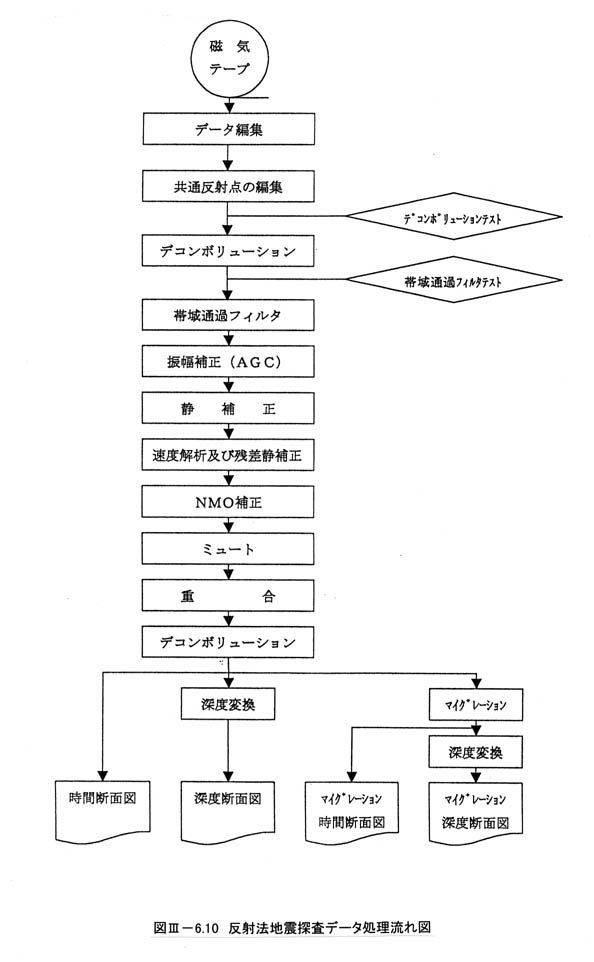 磁 気
テープ

データ編集

共通反射点の編集

デコンボリューションテスト

デコンボリューション

帯域通過フィルタテスト

帯域通過フィルタ

振幅補正（AGC）

静 補 正

速度解析及び残差静補正

NMO補正

ミュート

重 合

デコンボリューション

深度変換

マイグレーション

深度変換

時間断面図

深度断面図

マイグレーション
時間断面図

マイグレーション
深度断面図

図Ⅲ－6.10 反射法地震探査データ処理流れ図